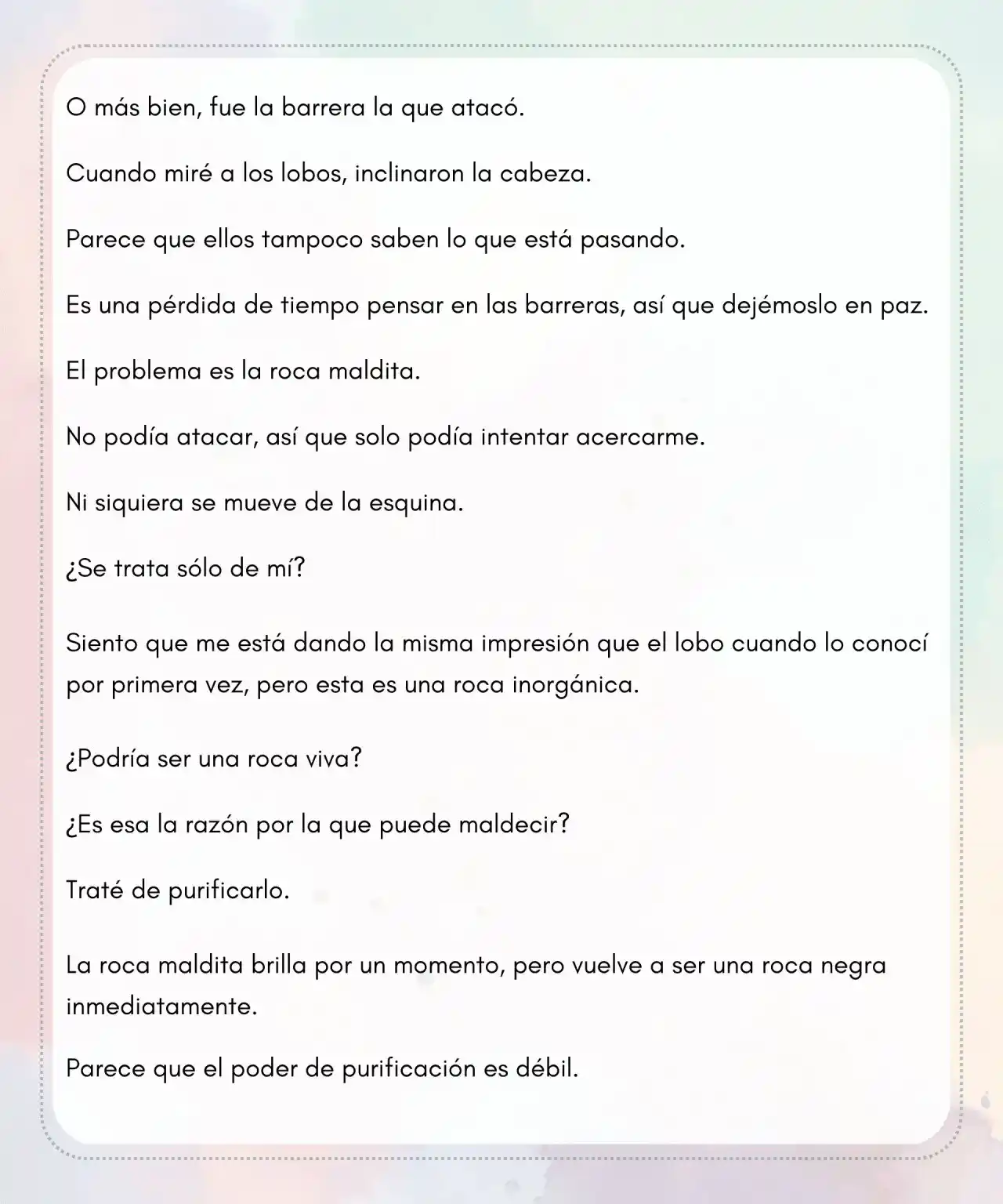 O más bien, fue la barrera la que atacó.

Cuando miré a los lobos, inclinaron la cabeza.

Parece que ellos tampoco saben lo que está pasando.

Es una pérdida de tiempo pensar en las barreras, así que dejémoslo en paz.

El problema es la roca maldita.

No podía atacar, así que solo podía intentar acercarme.

Ni siquiera se mueve de la esquina.

¿Se trata sólo de mí?

Siento que me está dando la misma impresión que el lobo cuando lo conocí por primera vez, pero esta es una roca inorgánica.

¿Podría ser una roca viva?

¿Es esa la razón por la que puede maldecir?

Traté de purificarlo.

La roca maldita brilla por un momento, pero vuelve a ser una roca negra inmediatamente.

Parece que el poder de purificación es débil.